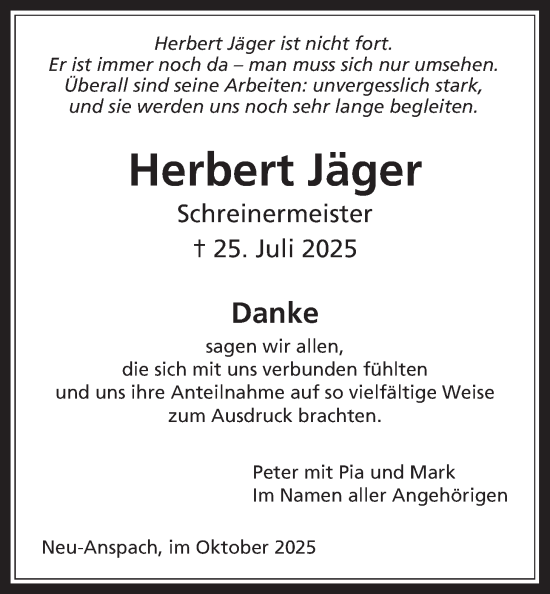 Herbert Jäger ist nicht fort.
Er ist immer noch da – man muss sich nur umsehen.
Überall sind seine Arbeiten: unvergesslich stark,
und sie werden uns noch sehr lange begleiten.

Herbert Jäger

Schreinermeister

† 25. Juli 2025

Danke

sagen wir allen,
die sich mit uns verbunden fühlten
und uns ihre Anteilnahme auf so vielfältige Weise
zum Ausdruck brachten.

Peter mit Pia und Mark
Im Namen aller Angehörigen

Neu-Anspach, im Oktober 2025